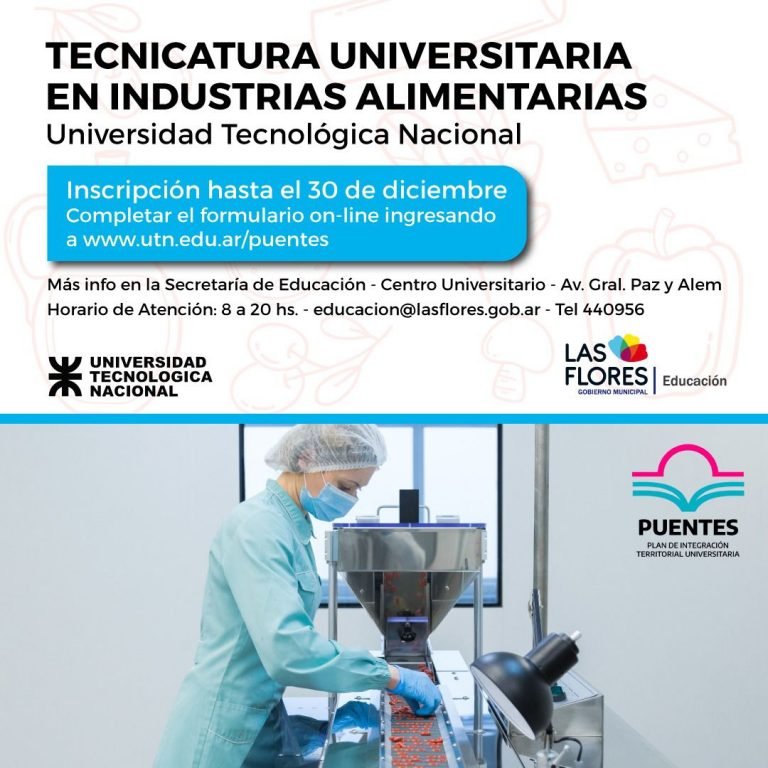 TECNICATURA UNIVERSITARIA EN INDUSTRIAS ALIMENTARIAS
Universidad Tecnológica Nacional

Inscripción hasta el 30 de diciembre
Completar el formulario on-line ingresando a www.utn.edu.ar/puentes

Más info en la Secretaría de Educación - Centro Universitario - Av. Gral. Paz y Alem
Horario de Atención: 8 a 20 hs. - educacion@lasflores.gob.ar - Tel 440956

UNIVERSIDAD
TECNOLOGICA
NACIONAL

LAS
FLORES
GOBIERNO MUNICIPAL
Educación

PUENTES
PLAN DE INTEGRACIÓN
TERRITORIAL UNIVERSITARIA